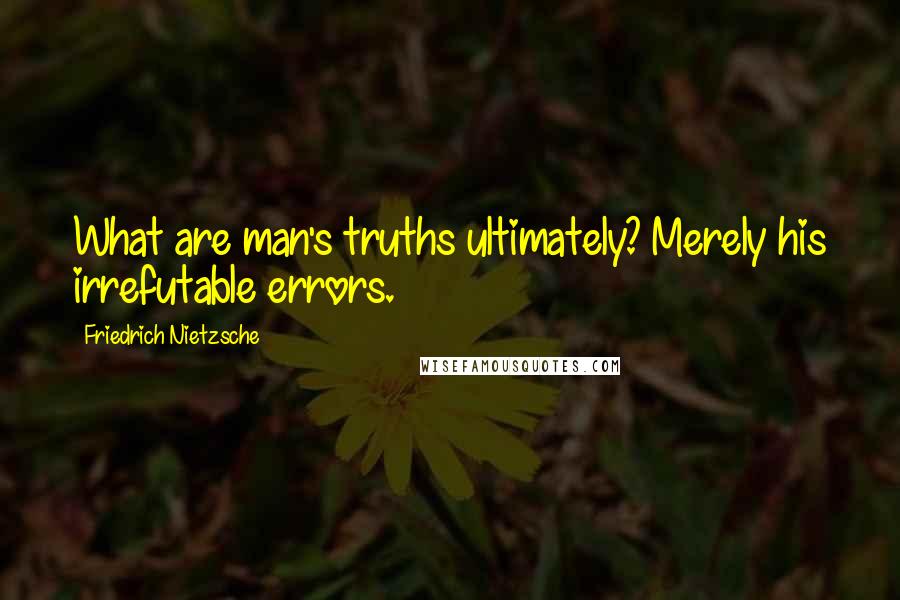 What are man's truths ultimately? Merely his irrefutable errors.

Friedrich Nietzsche

WISEFAMOUSQUOTES.COM